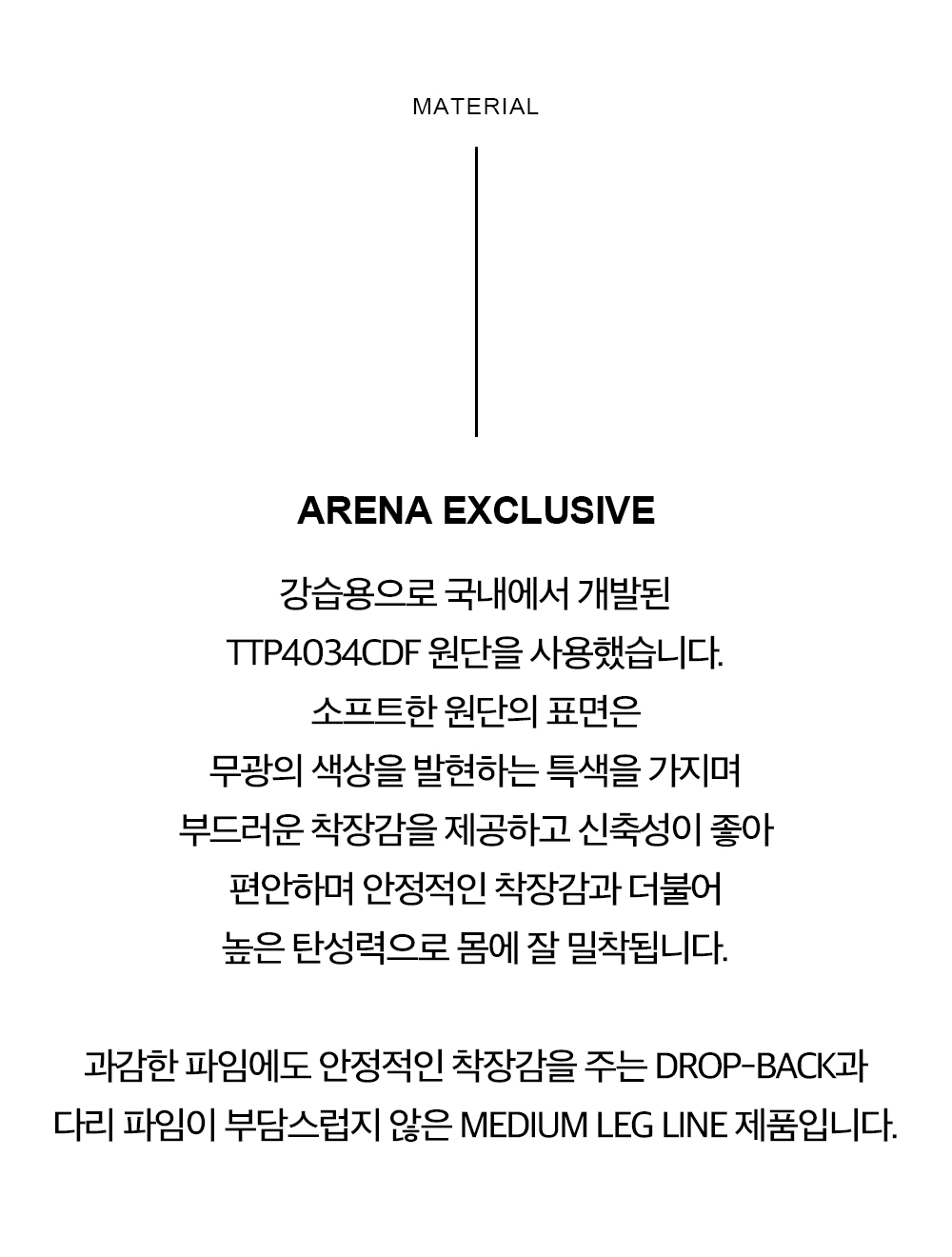 MATERIAL

ARENA EXCLUSIVE

강습용으로 국내에서 개발된
TTP4034CDF 원단을 사용했습니다.
소프트한 원단의 표면은
무광의 색상을 발현하는 특색을 가지며
부드러운 착장감을 제공하고 신축성이 좋아
편안하며 안정적인 착장감과 더불어
높은 탄성력으로 몸에 잘 밀착됩니다.

과감한 파임에도 안정적인 착장감을 주는 DROP-BACK과
다리 파임이 부담스럽지 않은 MEDIUM LEG LINE 제품입니다.